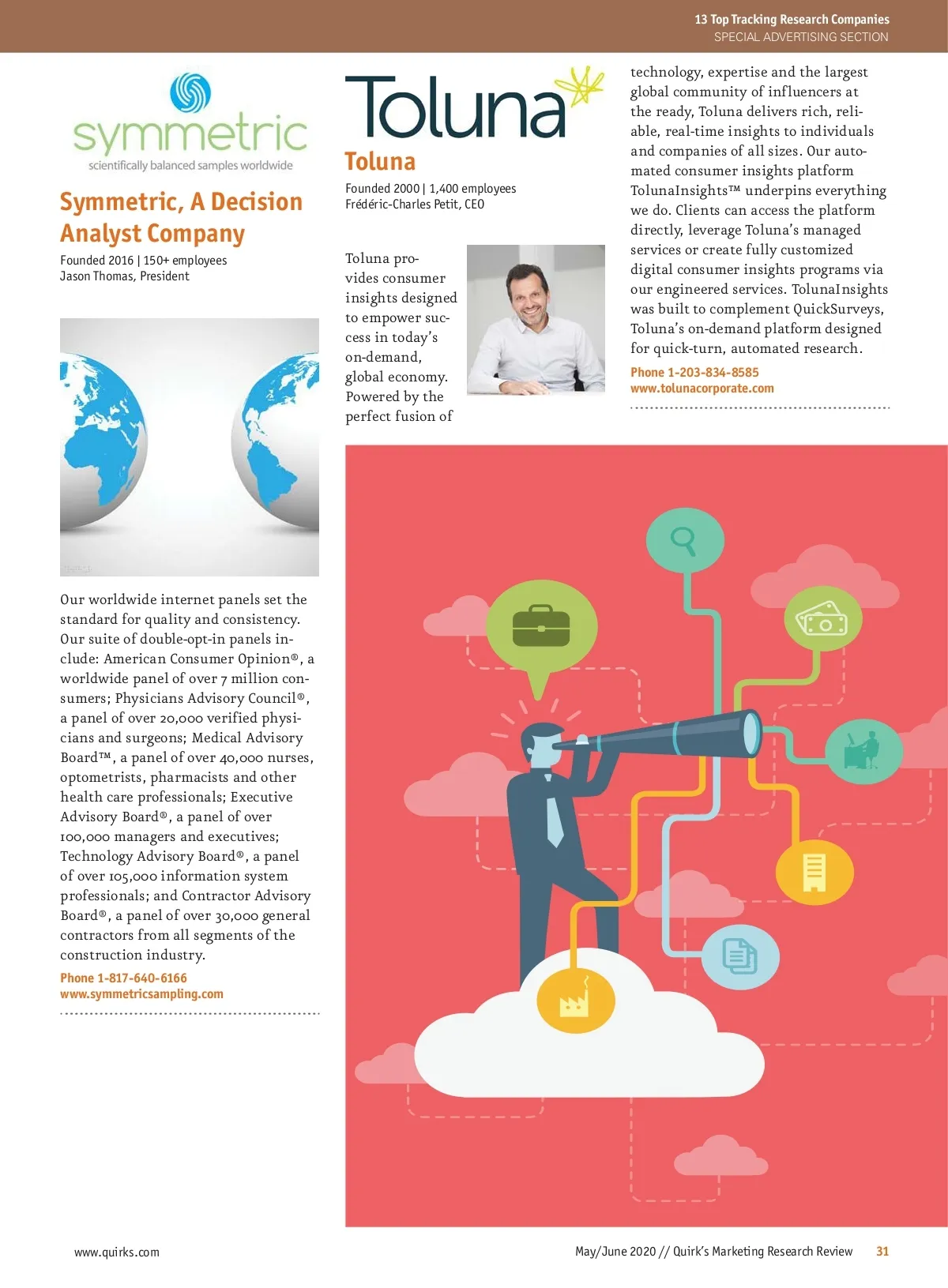 13 Top Tracking Research Companies
SPECIAL ADVERTISING SECTION

symmetric
scientifically balanced samples worldwide

Symmetric, A Decision Analyst Company

Founded 2016 | 150+ employees
Jason Thomas, President

Our worldwide internet panels set the standard for quality and consistency. Our suite of double-opt-in panels include: American Consumer Opinion®, a worldwide panel of over 7 million consumers; Physicians Advisory Council®, a panel of over 20,000 verified physicians and surgeons; Medical Advisory Board™, a panel of over 40,000 nurses, optometrists, pharmacists and other health care professionals; Executive Advisory Board®, a panel of over 100,000 managers and executives; Technology Advisory Board®, a panel of over 105,000 information system professionals; and Contractor Advisory Board®, a panel of over 30,000 general contractors from all segments of the construction industry.

Phone 1-817-640-6166
www.symmetricsampling.com

Toluna

Toluna

Founded 2000 | 1,400 employees
Frédéric-Charles Petit, CEO

Toluna provides consumer insights designed to empower success in today's on-demand, global economy. Powered by the perfect fusion of technology, expertise and the largest global community of influencers at the ready, Toluna delivers rich, reliable, real-time insights to individuals and companies of all sizes. Our automated consumer insights platform TolunaInsights™ underpins everything we do. Clients can access the platform directly, leverage Toluna's managed services or create fully customized digital consumer insights programs via our engineered services. TolunaInsights was built to complement QuickSurveys, Toluna's on-demand platform designed for quick-turn, automated research.

Phone 1-203-834-8585
www.tolunacorporate.com

www.quirks.com

May/June 2020 // Quirk's Marketing Research Review 31